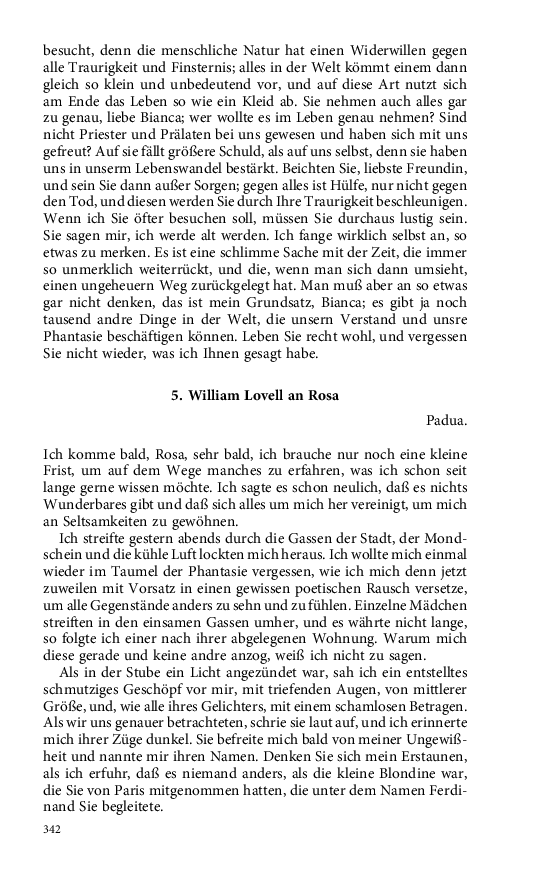 besucht, denn die menschliche Natur hat einen Widerwillen gegen alle Traurigkeit und Finsternis; alles in der Welt kömmt einem dann gleich so klein und unbedeutend vor, und auf diese Art nutzt sich am Ende das Leben so wie ein Kleid ab. Sie nehmen auch alles gar zu genau, liebe Bianca; wer wollte es im Leben genau nehmen? Sind nicht Priester und Prälaten bei uns gewesen und haben sich mit uns gefreut? Auf sie fällt größere Schuld, als auf uns selbst, denn sie haben uns in unserm Lebenswandel bestärkt. Beichten Sie, liebste Freundin, und sein Sie dann außer Sorgen; gegen alles ist Hülfe, nur nicht gegen den Tod, und diesen werden Sie durch Ihre Traurigkeit beschleunigen. Wenn ich Sie öfter besuchen soll, müssen Sie durchaus lustig sein. Sie sagen mir, ich werde alt werden. Ich fange wirklich selbst an, so etwas zu merken. Es ist eine schlimme Sache mit der Zeit, die immer so unmerklich weiterrückt, und die, wenn man sich dann umsieht, einen ungeheuern Weg zurückgelegt hat. Man muß aber an so etwas gar nicht denken, das ist mein Grundsatz, Bianca; es gibt ja noch tausend andre Dinge in der Welt, die unsern Verstand und unsre Phantasie beschäftigen können. Leben Sie recht wohl, und vergessen Sie nicht wieder, was ich Ihnen gesagt habe.

5. William Lovell an Rosa

Padua.

Ich komme bald, Rosa, sehr bald, ich brauche nur noch eine kleine Frist, um auf dem Wege manches zu erfahren, was ich schon seit lange gerne wissen möchte. Ich sagte es schon neulich, daß es nichts Wunderbares gibt und daß sich alles um mich her vereinigt, um mich an Seltsamkeiten zu gewöhnen.

Ich streifte gestern abends durch die Gassen der Stadt, der Mondschein und die kühle Luft lockten mich heraus. Ich wollte mich einmal wieder im Taumel der Phantasie vergessen, wie ich mich denn jetzt zuweilen mit Vorsatz in einen gewissen poetischen Rausch versetze, um alle Gegenstände anders zu sehn und zu fühlen. Einzelne Mädchen streiften in den einsamen Gassen umher, und es währte nicht lange, so folgte ich einer nach ihrer abgelegenen Wohnung. Warum mich diese gerade und keine andre anzog, weiß ich nicht zu sagen.

Als in der Stube ein Licht angezündet war, sah ich ein entstelltes schmutziges Geschöpf vor mir, mit triefenden Augen, von mittlerer Größe, und, wie alle ihres Gelichters, mit einem schamlosen Betragen. Als wir uns genauer betrachteten, schrie sie laut auf, und ich erinnerte mich ihrer Züge dunkel. Sie befreite mich bald von meiner Ungewißheit und nannte mir ihren Namen. Denken Sie sich mein Erstaunen, als ich erfuhr, daß es niemand anders, als die kleine Blondine war, die Sie von Paris mitgenommen hatten, die unter dem Namen Ferdinand Sie begleitete.

342